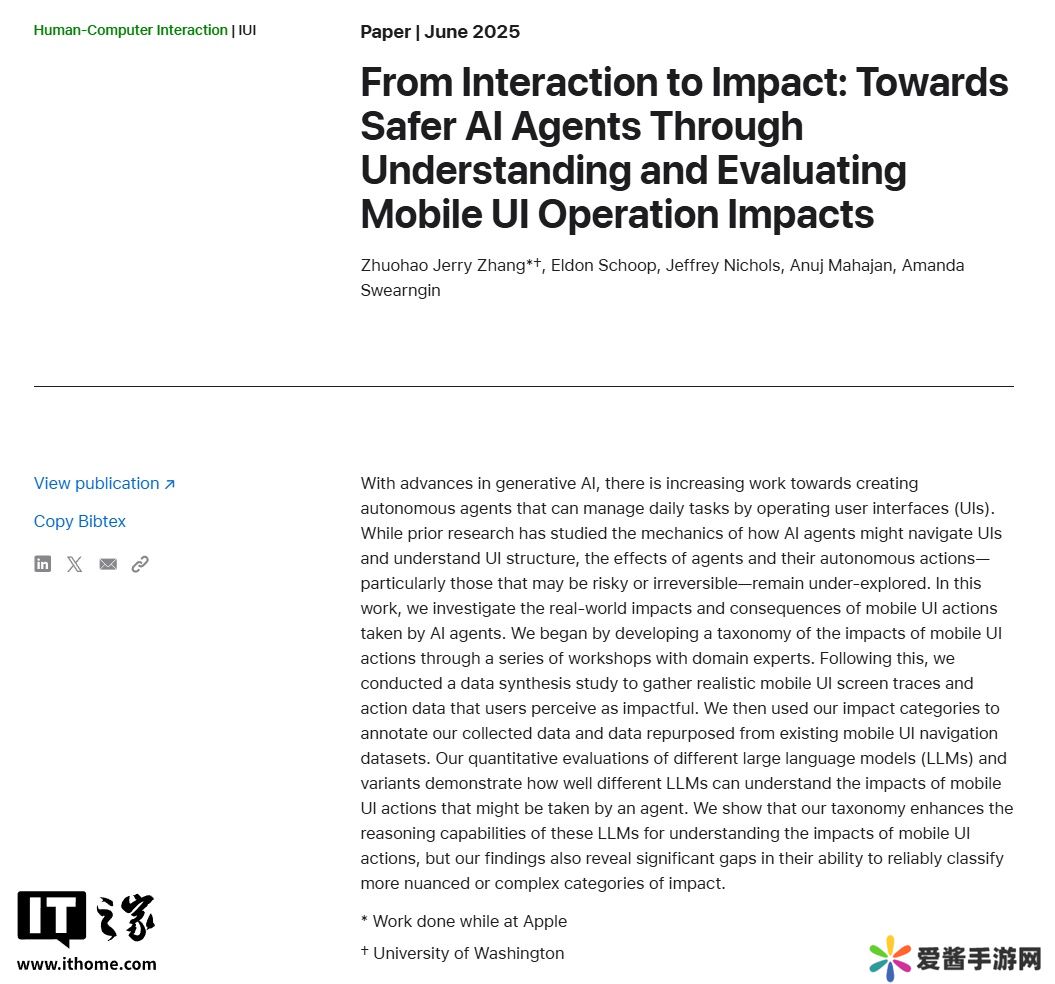 Human-Computer Interaction | IUI

Paper | June 2025

From Interaction to Impact: Towards Safer AI Agents Through Understanding and Evaluating Mobile UI Operation Impacts

Zhuohao Jerry Zhang*†, Eldon Schoop, Jeffrey Nichols, Anuj Mahajan, Amanda Swearngin

View publication ↗

Copy Bibtex

With advances in generative AI, there is increasing work towards creating autonomous agents that can manage daily tasks by operating user interfaces (UIs). While prior research has studied the mechanics of how AI agents might navigate UIs and understand UI structure, the effects of agents and their autonomous actions—particularly those that may be risky or irreversible—remain under-explored. In this work, we investigate the real-world impacts and consequences of mobile UI actions taken by AI agents. We began by developing a taxonomy of the impacts of mobile UI actions through a series of workshops with domain experts. Following this, we conducted a data synthesis study to gather realistic mobile UI screen traces and action data that users perceive as impactful. We then used our impact categories to annotate our collected data and data repurposed from existing mobile UI navigation datasets. Our quantitative evaluations of different large language models (LLMs) and variants demonstrate how well different LLMs can understand the impacts of mobile UI actions that might be taken by an agent. We show that our taxonomy enhances the reasoning capabilities of these LLMs for understanding the impacts of mobile UI actions, but our findings also reveal significant gaps in their ability to reliably classify more nuanced or complex categories of impact.

* Work done while at Apple

† University of Washington

IT之家
www.ithome.com

爱酱手游网